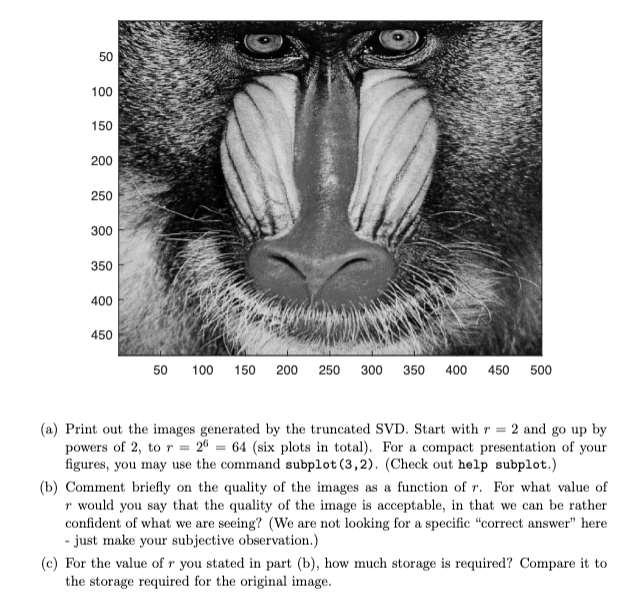 50
100
150
200
250
300
350
400
450

50 100 150 200 250 300 350 400 450 500

(a) Print out the images generated by the truncated SVD. Start with $r = 2$ and go up by powers of 2, to $r = 2^6 = 64$ (six plots in total). For a compact presentation of your figures, you may use the command subplot(3,2). (Check out help subplot.)

(b) Comment briefly on the quality of the images as a function of $r$. For what value of $r$ would you say that the quality of the image is acceptable, in that we can be rather confident of what we are seeing? (We are not looking for a specific "correct answer" here - just make your subjective observation.)

(c) For the value of $r$ you stated in part (b), how much storage is required? Compare it to the storage required for the original image.